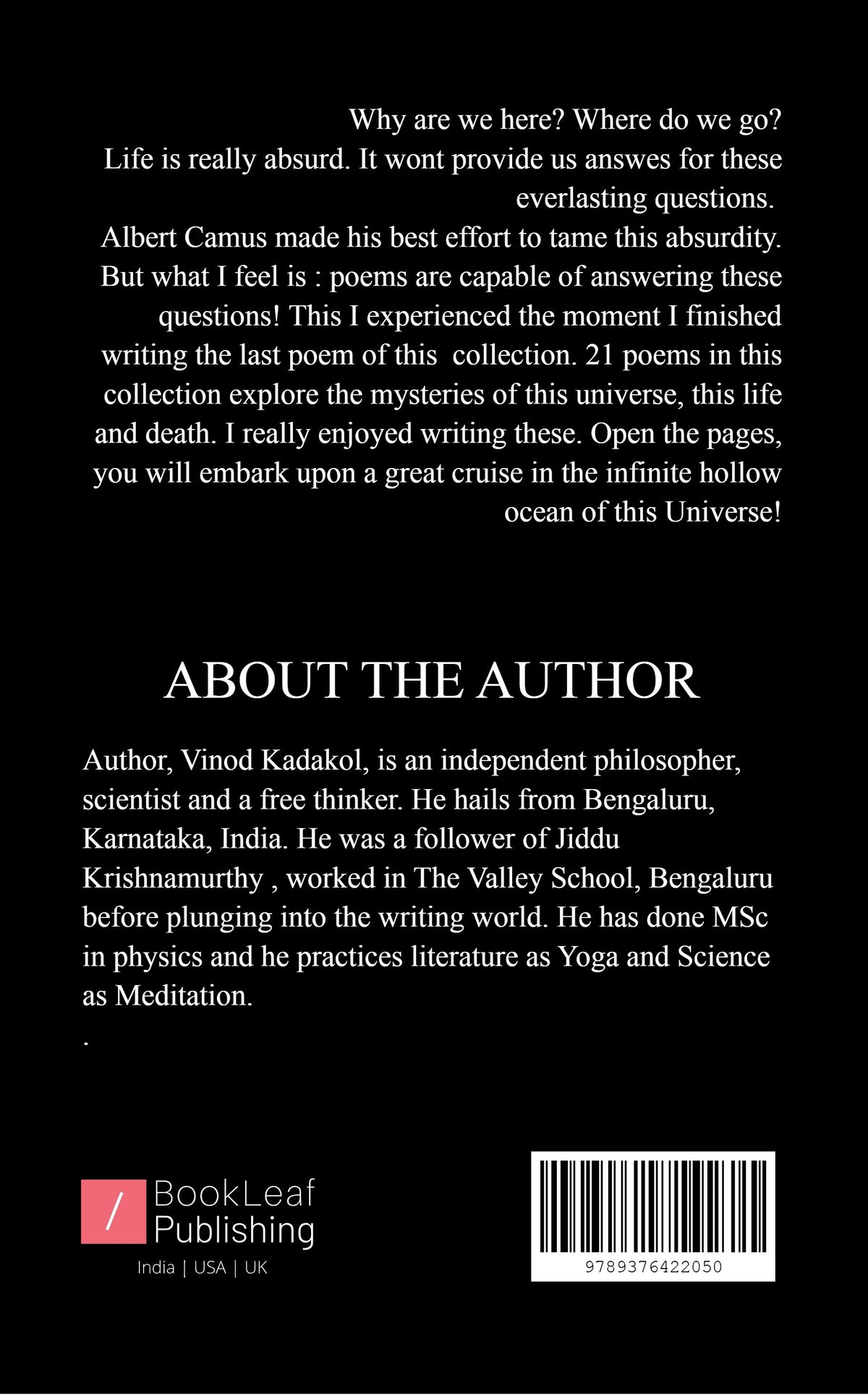 Why are we here? Where do we go? Life is really absurd. It wont provide us answes for these everlasting questions.
Albert Camus made his best effort to tame this absurdity. But what I feel is : poems are capable of answering these questions! This I experienced the moment I finished writing the last poem of this collection. 21 poems in this collection explore the mysteries of this universe, this life and death. I really enjoyed writing these. Open the pages, you will embark upon a great cruise in the infinite hollow ocean of this Universe!

ABOUT THE AUTHOR

Author, Vinod Kadakol, is an independent philosopher, scientist and a free thinker. He hails from Bengaluru, Karnataka, India. He was a follower of Jiddu Krishnamurthy , worked in The Valley School, Bengaluru before plunging into the writing world. He has done MSc in physics and he practices literature as Yoga and Science as Meditation.
.

/ BookLeaf Publishing
India | USA | UK

9789376422050